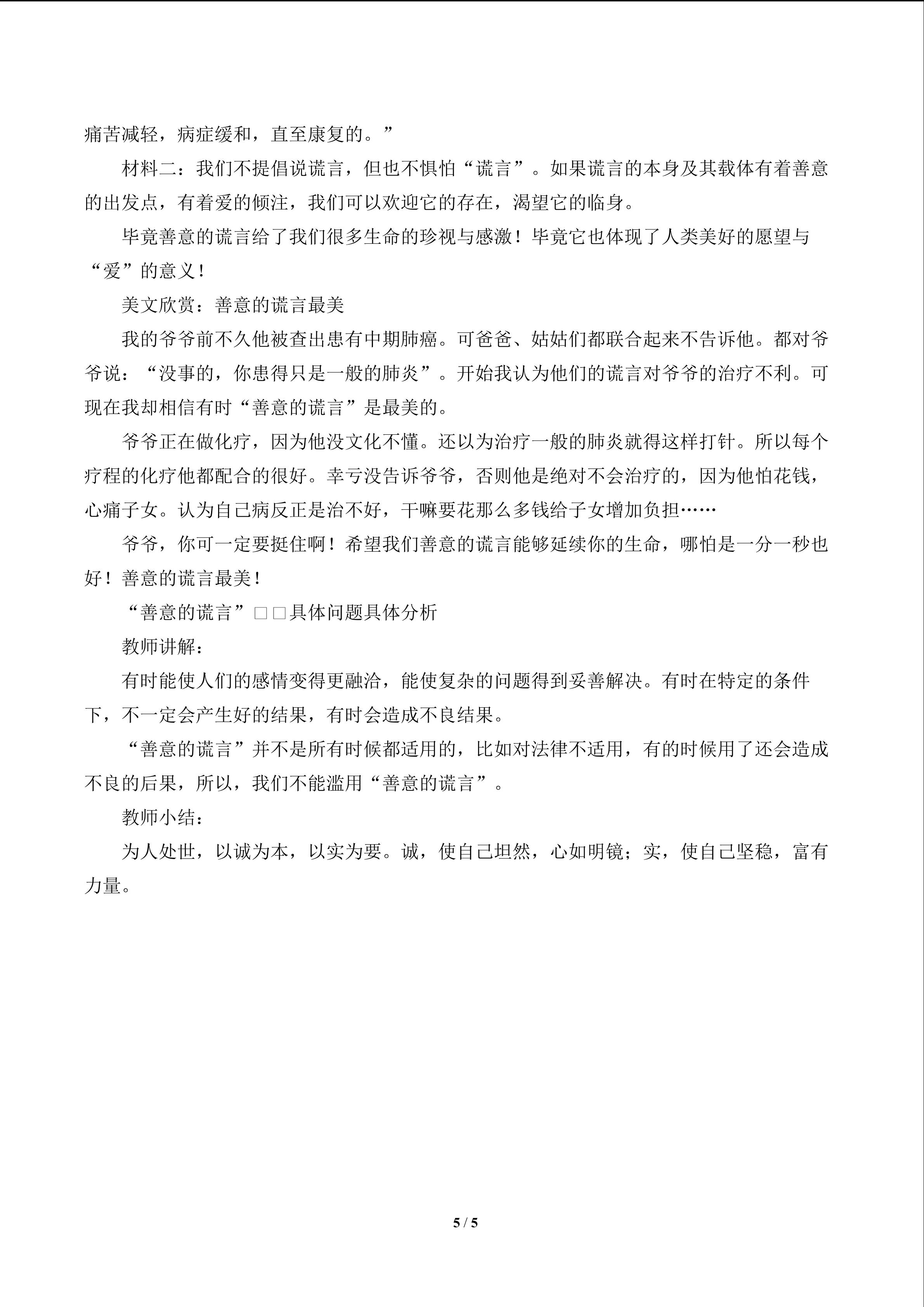 痛苦减轻，病症缓和，直至康复的。”

材料二：我们不提倡说谎言，但也不惧怕“谎言”。如果谎言的本身及其载体有着善意的出发点，有着爱的倾注，我们可以欢迎它的存在，渴望它的临身。

毕竟善意的谎言给了我们很多生命的珍视与感激！毕竟它也体现了人类美好的愿望与“爱”的意义！

美文欣赏：善意的谎言最美

我的爷爷前不久他被查出患有中期肺癌。可爸爸、姑姑们都联合起来不告诉他。都对爷爷说：“没事的，你患得只是一般的肺炎”。开始我认为他们的谎言对爷爷的治疗不利。可现在我却相信有时“善意的谎言”是最美的。

爷爷正在做化疗，因为他没文化不懂。还以为治疗一般的肺炎就得这样打针。所以每个疗程的化疗他都配合的很好。幸亏没告诉爷爷，否则他是绝对不会治疗的，因为他怕花钱，心痛子女。认为自己病反正是治不好，干嘛要花那么多钱给子女增加负担……

爷爷，你可一定要挺住啊！希望我们善意的谎言能够延续你的生命，哪怕是一分一秒也好！善意的谎言最美！

“善意的谎言”□□具体问题具体分析

教师讲解：

有时能使人们的感情变得更融洽，能使复杂的问题得到妥善解决。有时在特定的条件下，不一定会产生好的结果，有时会造成不良结果。

“善意的谎言”并不是所有时候都适用的，比如对法律不适用，有的时候用了还会造成不良的后果，所以，我们不能滥用“善意的谎言”。

教师小结：

为人处世，以诚为本，以实为要。诚，使自己坦然，心如明镜；实，使自己坚稳，富有力量。

5 / 5